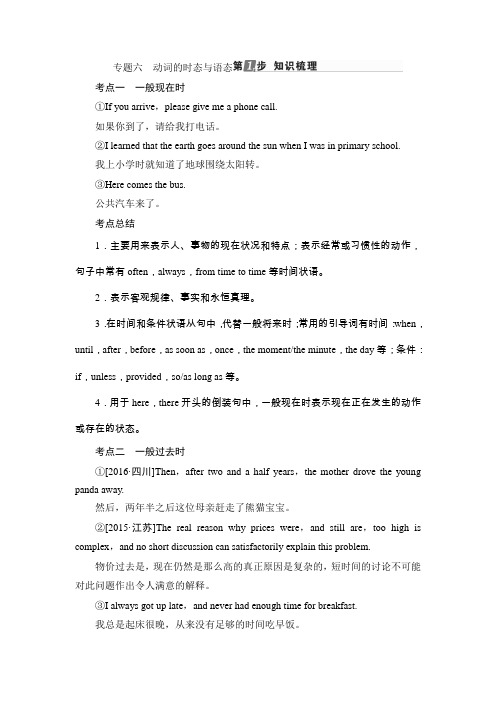 专题六 动词的时态与语态第1步 知识梳理

考点一 一般现在时

①If you arrive，please give me a phone call.

如果你到了，请给我打电话。

②I learned that the earth goes around the sun when I was in primary school.

我上小学时就知道了地球围绕太阳转。

③Here comes the bus.

公共汽车来了。

考点总结

1．主要用来表示人、事物的现在状况和特点；表示经常或习惯性的动作，句子中常有 often，always，from time to time 等时间状语。

2．表示客观规律、事实和永恒真理。

3．在时间和条件状语从句中，代替一般将来时；常用的引导词有时间：when，until，after，before，as soon as，once，the moment/the minute，the day 等；条件：if，unless，provided，so/as long as 等。

4．用于 here，there 开头的倒装句中，一般现在时表示现在正在发生的动作或存在的状态。

考点二 一般过去时

①[2016·四川]Then，after two and a half years，the mother drove the young panda away.

然后，两年半之后这位母亲赶走了熊猫宝宝。

②[2015·江苏]The real reason why prices were，and still are，too high is complex，and no short discussion can satisfactorily explain this problem.

物价过去是，现在仍然是那么高的真正原因是复杂的，短时间的讨论不可能对此问题作出令人满意的解释。

③I always got up late，and never had enough time for breakfast.

我总是起床很晚，从来没有足够的时间吃早饭。